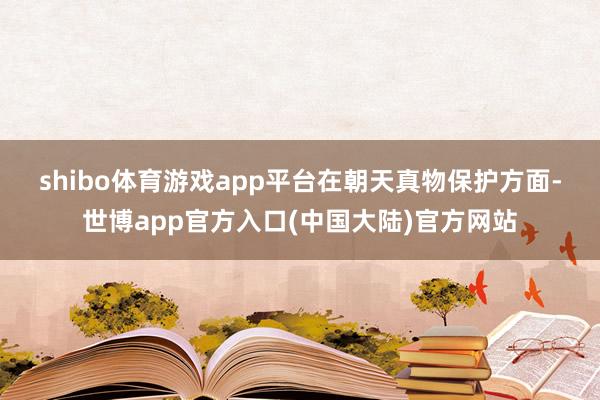 shibo体育游戏app平台在朝天真物保护方面-世博app官方入口(中国大陆)官方网站